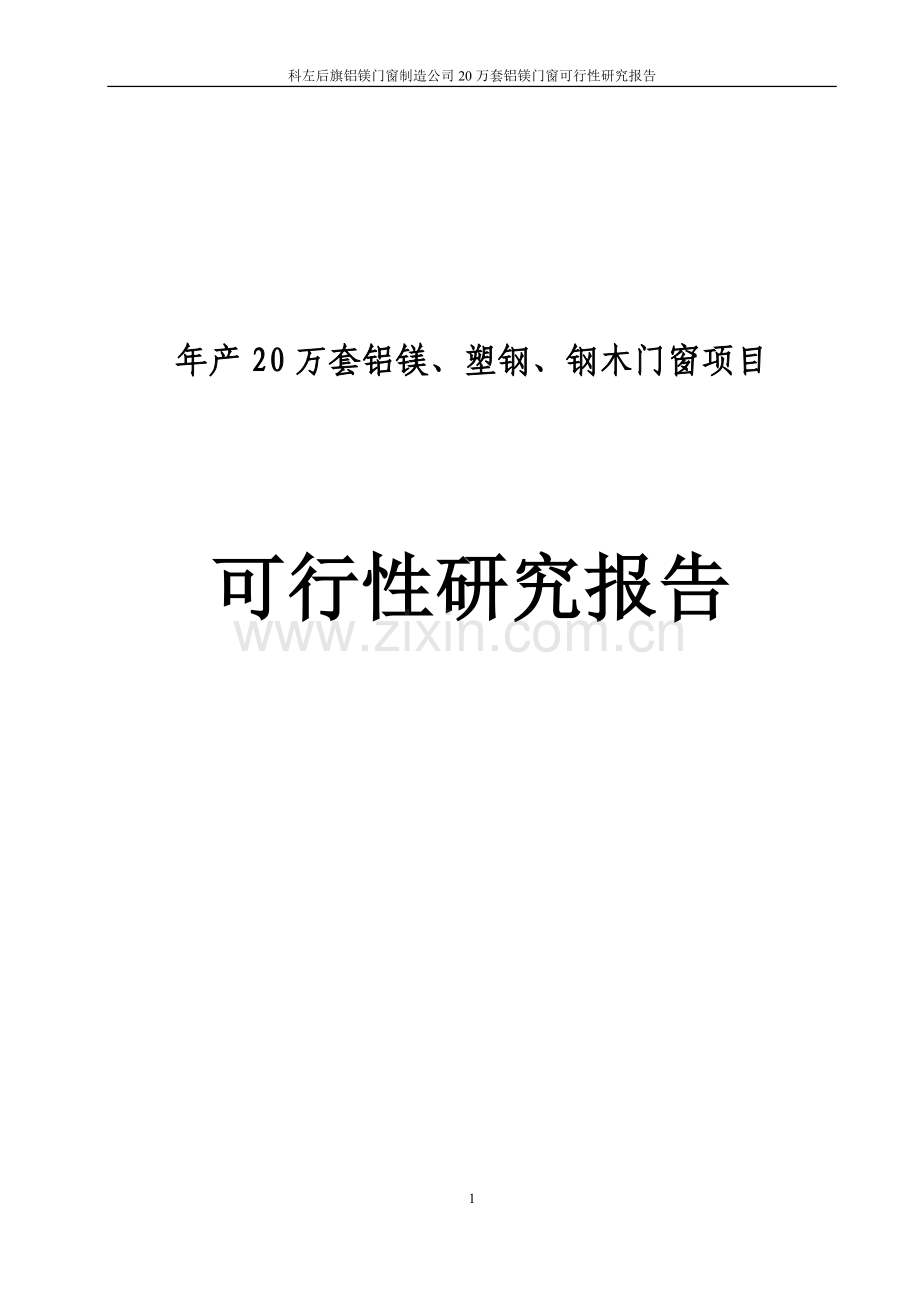 科左后旗铝镁门窗制造公司 20 万套铝镁门窗可行性研究报告

年产 20 万套铝镁、塑钢、钢木门窗项目

可行性研究报告

www.zixin.com.cn

1